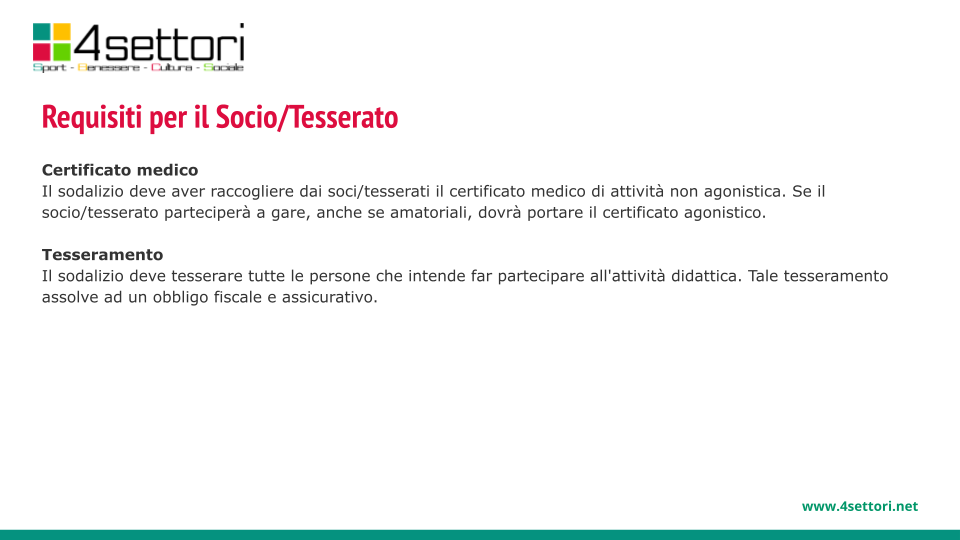 4settori
Sport - Benessere - Cultura - Sociale

Requisiti per il Socio/Tesserato

Certificato medico
Il sodalizio deve aver raccogliere dai soci/tesserati il certificato medico di attività non agonistica. Se il socio/tesserato parteciperà a gare, anche se amatoriali, dovrà portare il certificato agonistico.

Tesseramento
Il sodalizio deve tesserare tutte le persone che intende far partecipare all'attività didattica. Tale tesseramento assolve ad un obbligo fiscale e assicurativo.

www.4settori.net